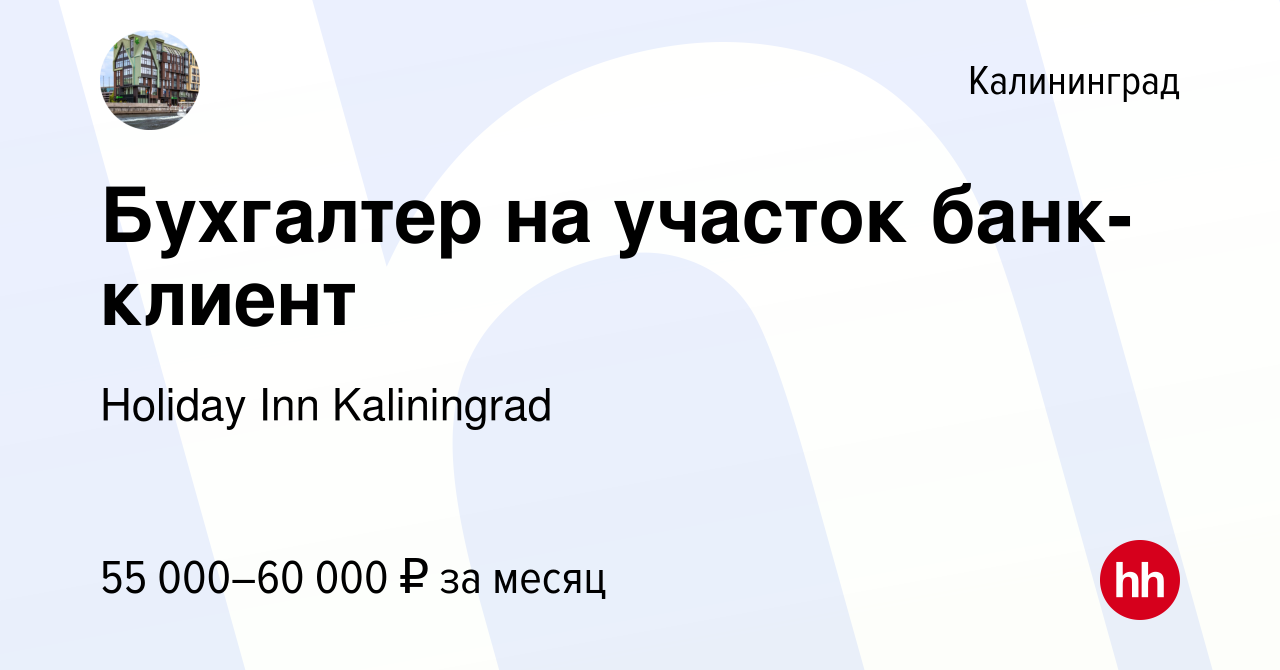 Калининград

Бухгалтер на участок банк-клиент

Holiday Inn Kaliningrad

55 000–60 000 ₽ за месяц

hh